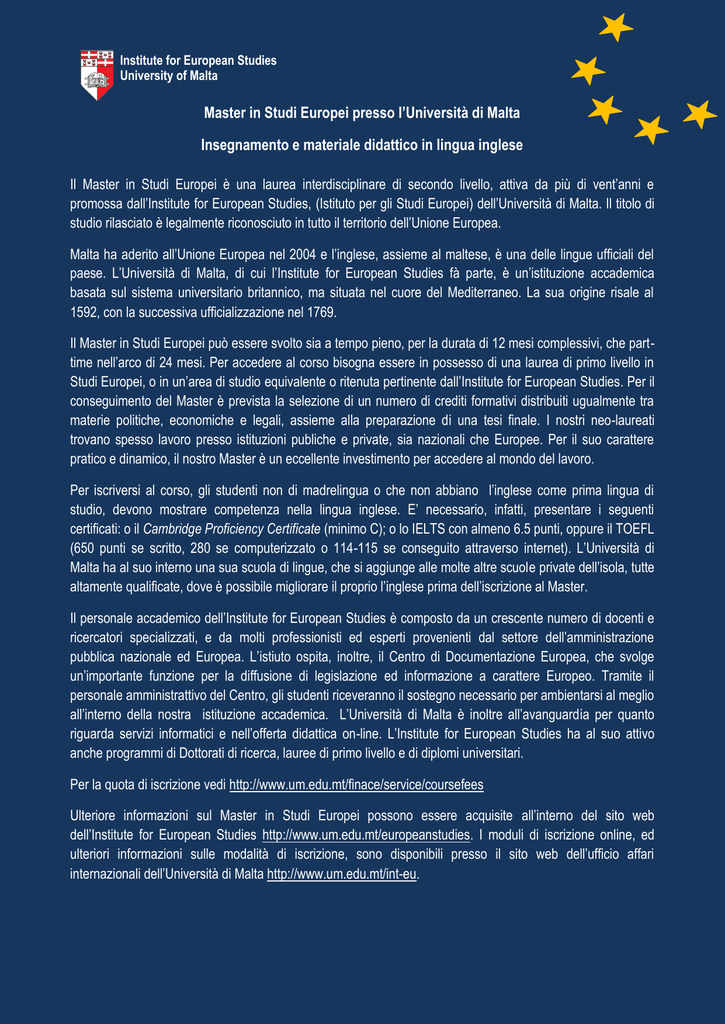 Institute for European Studies
University of Malta

Master in Studi Europei presso l'Università di Malta

Insegnamento e materiale didattico in lingua inglese

Il Master in Studi Europei è una laurea interdisciplinare di secondo livello, attiva da più di vent'anni e promossa dall'Institute for European Studies, (Istituto per gli Studi Europei) dell'Università di Malta. Il titolo di studio rilasciato è legalmente riconosciuto in tutto il territorio dell'Unione Europea.

Malta ha aderito all'Unione Europea nel 2004 e l'inglese, assieme al maltese, è una delle lingue ufficiali del paese. L'Università di Malta, di cui l'Institute for European Studies fà parte, è un'istituzione accademica basata sul sistema universitario britannico, ma situata nel cuore del Mediterraneo. La sua origine risale al 1592, con la successiva ufficializzazione nel 1769.

Il Master in Studi Europei può essere svolto sia a tempo pieno, per la durata di 12 mesi complessivi, che part-time nell'arco di 24 mesi. Per accedere al corso bisogna essere in possesso di una laurea di primo livello in Studi Europei, o in un'area di studio equivalente o ritenuta pertinente dall'Institute for European Studies. Per il conseguimento del Master è prevista la selezione di un numero di crediti formativi distribuiti ugualmente tra materie politiche, economiche e legali, assieme alla preparazione di una tesi finale. I nostri neo-laureati trovano spesso lavoro presso istituzioni publiche e private, sia nazionali che Europee. Per il suo carattere pratico e dinamico, il nostro Master è un eccellente investimento per accedere al mondo del lavoro.

Per iscriversi al corso, gli studenti non di madrelingua o che non abbiano l'inglese come prima lingua di studio, devono mostrare competenza nella lingua inglese. E' necessario, infatti, presentare i seguenti certificati: o il Cambridge Proficiency Certificate (minimo C); o lo IELTS con almeno 6.5 punti, oppure il TOEFL (650 punti se scritto, 280 se computerizzato o 114-115 se conseguito attraverso internet). L'Università di Malta ha al suo interno una sua scuola di lingue, che si aggiunge alle molte altre scuole private dell'isola, tutte altamente qualificate, dove è possibile migliorare il proprio l'inglese prima dell'iscrizione al Master.

Il personale accademico dell'Institute for European Studies è composto da un crescente numero di docenti e ricercatori specializzati, e da molti professionisti ed esperti provenienti dal settore dell'amministrazione pubblica nazionale ed Europea. L'istiuto ospita, inoltre, il Centro di Documentazione Europea, che svolge un'importante funzione per la diffusione di legislazione ed informazione a carattere Europeo. Tramite il personale amministrattivo del Centro, gli studenti riceveranno il sostegno necessario per ambientarsi al meglio all'interno della nostra istituzione accademica. L'Università di Malta è inoltre all'avanguardia per quanto riguarda servizi informatici e nell'offerta didattica on-line. L'Institute for European Studies ha al suo attivo anche programmi di Dottorati di ricerca, lauree di primo livello e di diplomi universitari.

Per la quota di iscrizione vedi http://www.um.edu.mt/finace/service/coursefees

Ulteriore informazioni sul Master in Studi Europei possono essere acquisite all'interno del sito web dell'Institute for European Studies http://www.um.edu.mt/europeanstudies. I moduli di iscrizione online, ed ulteriori informazioni sulle modalità di iscrizione, sono disponibili presso il sito web dell'ufficio affari internazionali dell'Università di Malta http://www.um.edu.mt/int-eu.